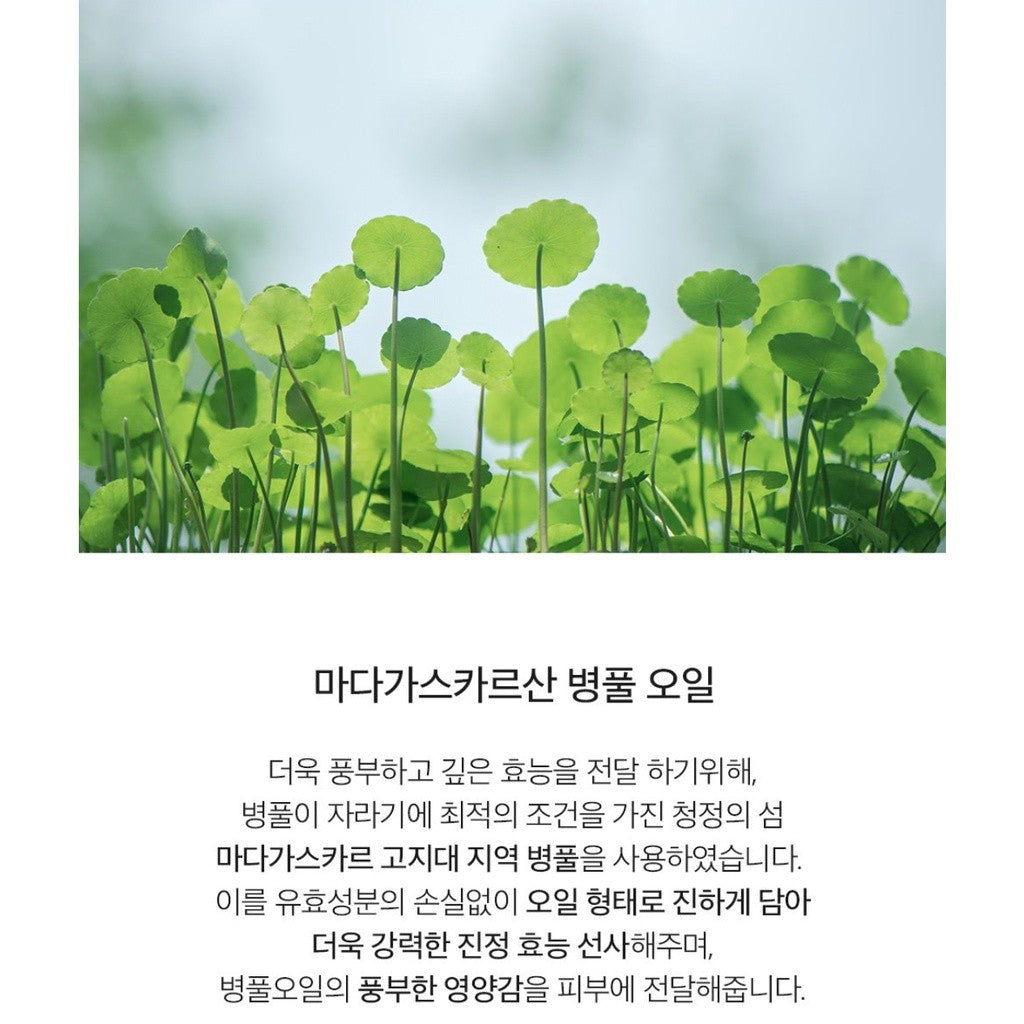 마다가스카르산 병풀 오일

더욱 풍부하고 깊은 효능을 전달 하기위해, 병풀이 자라기에 최적의 조건을 가진 청정의 섬 마다가스카르 고지대 지역 병풀을 사용하였습니다. 이를 유효성분의 손실없이 오일 형태로 진하게 담아 더욱 강력한 진정 효능 선사해주며, 병풀오일의 풍부한 영양감을 피부에 전달해줍니다.